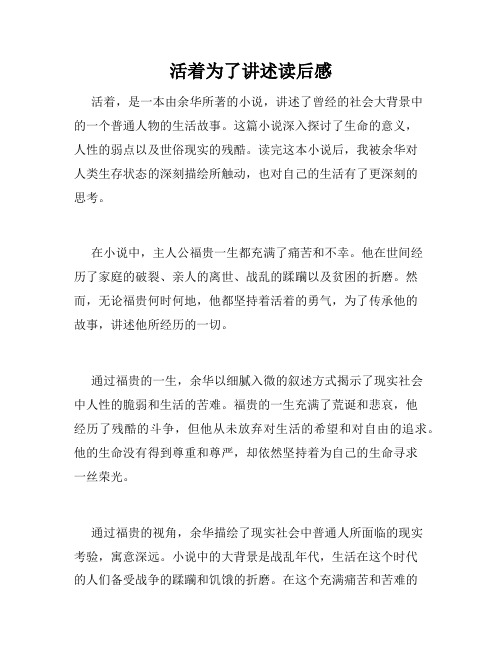 活着为了讲述读后感

活着，是一本由余华所著的小说，讲述了曾经的社会大背景中的一个普通人物的生活故事。这篇小说深入探讨了生命的意义，人性的弱点以及世俗现实的残酷。读完这本小说后，我被余华对人类生存状态的深刻描绘所触动，也对自己的生活有了更深刻的思考。

在小说中，主人公福贵一生都充满了痛苦和不幸。他在世间经历了家庭的破裂、亲人的离世、战乱的蹂躏以及贫困的折磨。然而，无论福贵何时何地，他都坚持着活着的勇气，为了传承他的故事，讲述他所经历的一切。

通过福贵的一生，余华以细腻入微的叙述方式揭示了现实社会中人性的脆弱和生活的苦难。福贵的一生充满了荒诞和悲哀，他经历了残酷的斗争，但他从未放弃对生活的希望和对自由的追求。他的生命没有得到尊重和尊严，却依然坚持着为自己的生命寻求一丝荣光。

通过福贵的视角，余华描绘了现实社会中普通人所面临的现实考验，寓意深远。小说中的大背景是战乱年代，生活在这个时代的人们备受战争的蹂躏和饥饿的折磨。在这个充满痛苦和苦难的